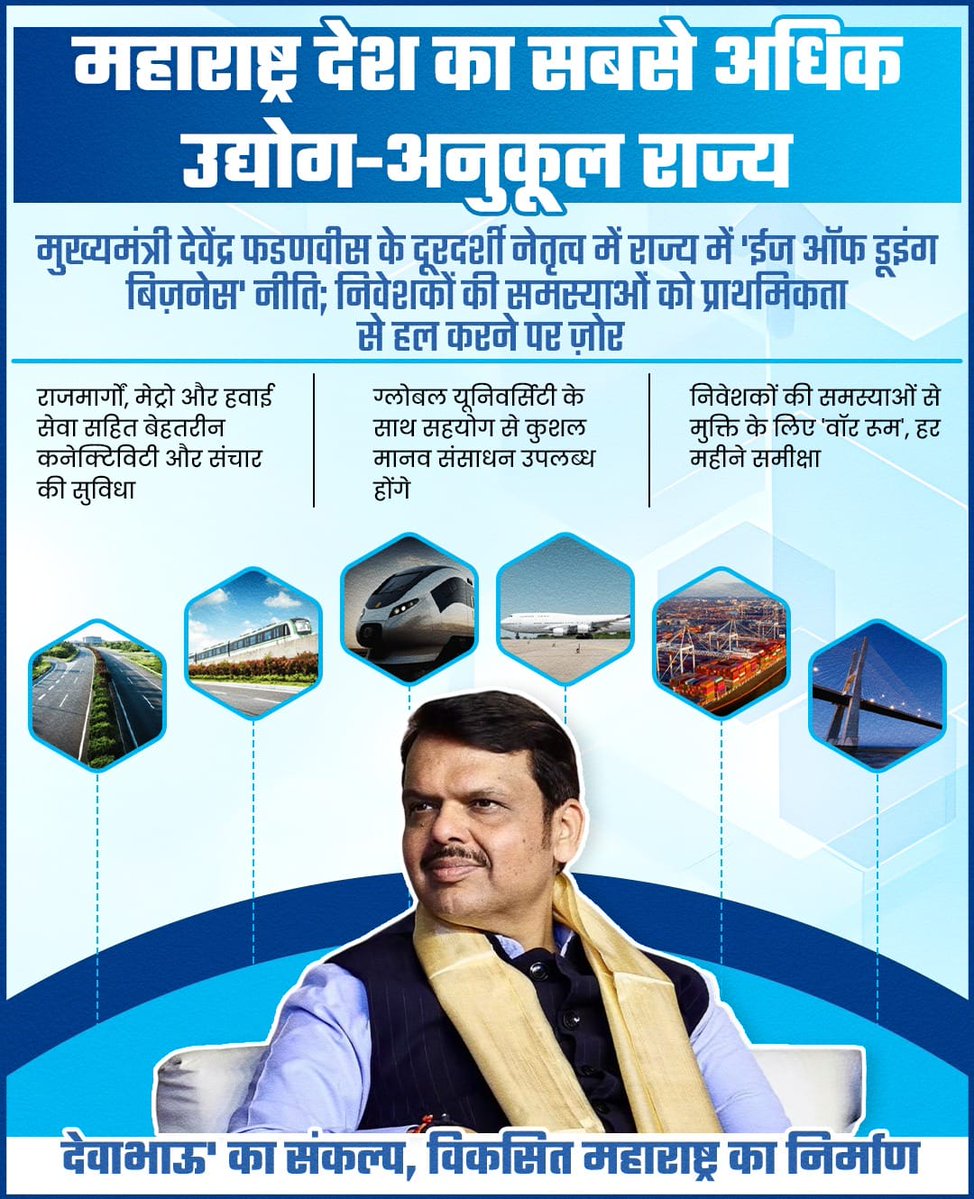 महाराष्ट्र देश का सबसे अधिक उद्योग-अनुकूल राज्य

मुख्यमंत्री देवेंद्र फडणवीस के दूरदर्शी नेतृत्व में राज्य में 'ईज ऑफ डूइंग बिज़नेस' नीति; निवेशकों की समस्याओं को प्राथमिकता से हल करने पर ज़ोर

राजमार्गों, मेट्रो और हवाई सेवा सहित बेहतरीन कनेक्टिविटी और संचार की सुविधा

ग्लोबल यूनिवर्सिटी के साथ सहयोग से कुशल मानव संसाधन उपलब्ध होंगे

निवेशकों की समस्याओं से मुक्ति के लिए 'वॉर रूम', हर महीने समीक्षा

देवाभाऊ' का संकल्प, विकसित महाराष्ट्र का निर्माण